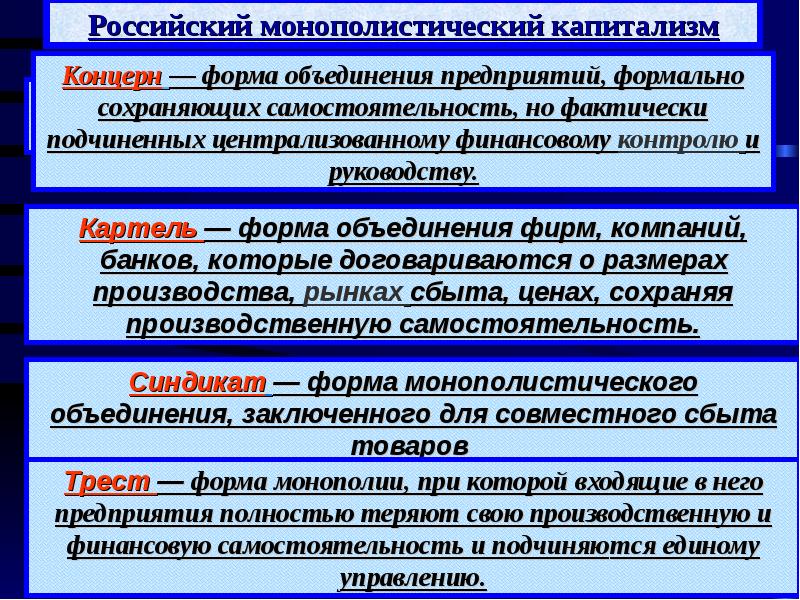 Российский монополистический капитализм

Концерн — форма объединения предприятий, формально сохраняющих самостоятельность, но фактически подчиненных централизованному финансовому контролю и руководству.

Картель — форма объединения фирм, компаний, банков, которые договариваются о размерах производства, рынках сбыта, ценах, сохраняя производственную самостоятельность.

Синдикат — форма монополистического объединения, заключенного для совместного сбыта товаров

Трест — форма монополии, при которой входящие в него предприятия полностью теряют свою производственную и финансовую самостоятельность и подчиняются единому управлению.